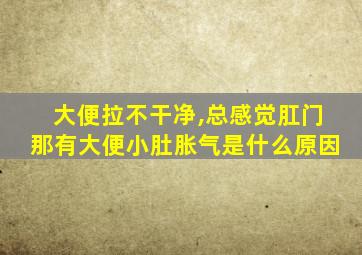 大便拉不干净,总感觉肛门那有大便小肚胀气是什么原因